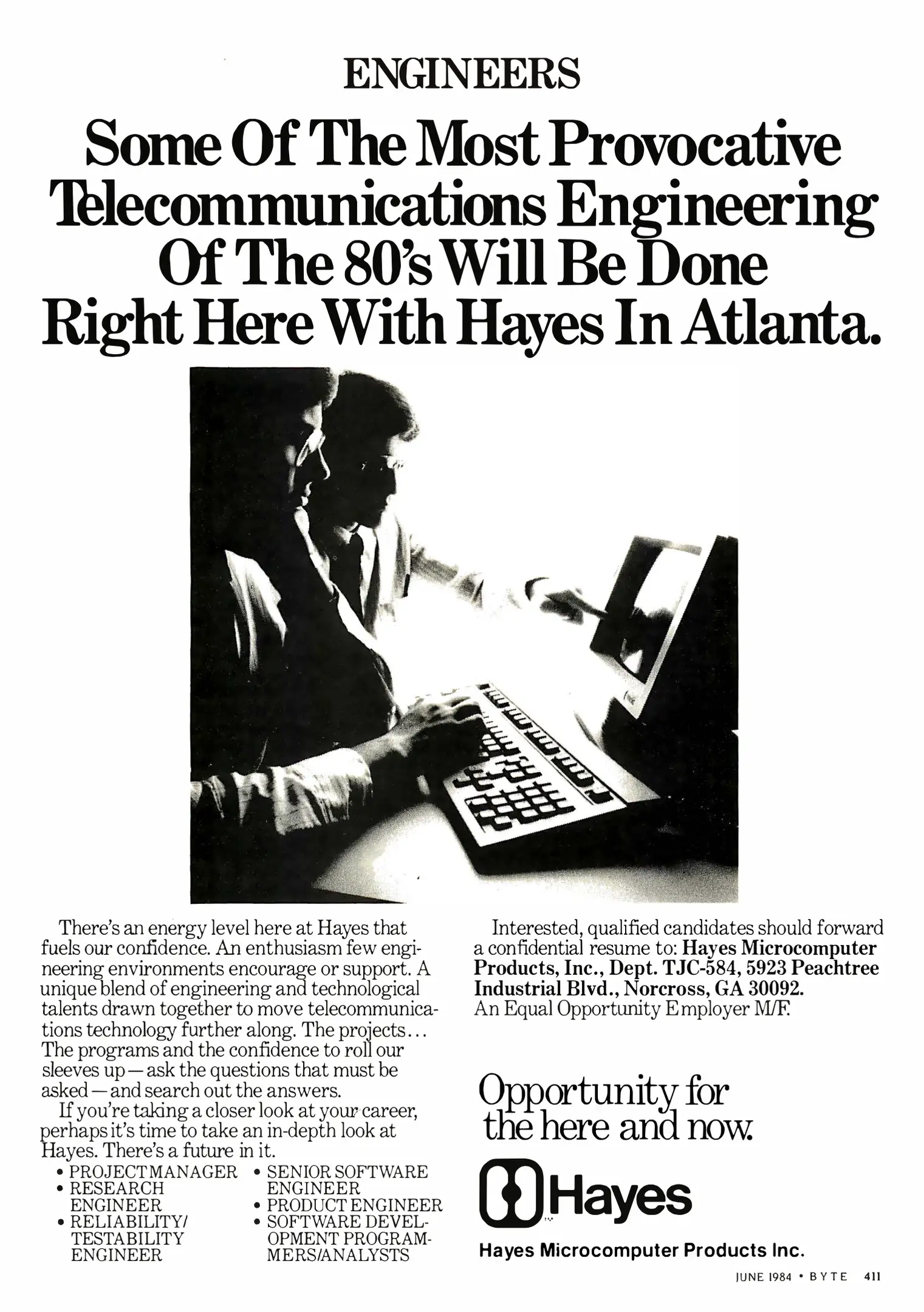 ENGINEERS

Some Of The Most Provocative Telecommunications Engineering Of The 80's Will Be Done Right Here With Hayes In Atlanta.

There's an energy level here at Hayes that fuels our confidence. An enthusiasm few engineering environments encourage or support. A unique blend of engineering and technological talents drawn together to move telecommunications technology further along. The projects... The programs and the confidence to roll our sleeves up—ask the questions that must be asked—and search out the answers.

If you're taking a closer look at your career, perhaps it's time to take an in-depth look at Hayes. There's a future in it.

• PROJECT MANAGER
• RESEARCH ENGINEER
• RELIABILITY/ TESTABILITY ENGINEER
• SENIOR SOFTWARE ENGINEER
• PRODUCT ENGINEER
• SOFTWARE DEVELOPMENT PROGRAMMERS/ANALYSTS

Interested, qualified candidates should forward a confidential resume to: Hayes Microcomputer Products, Inc., Dept. TJC-584, 5923 Peachtree Industrial Blvd., Norcross, GA 30092.
An Equal Opportunity Employer M/F.

Opportunity for the here and now.

Hayes

Hayes Microcomputer Products Inc.

JUNE 1984 • BYTE 411